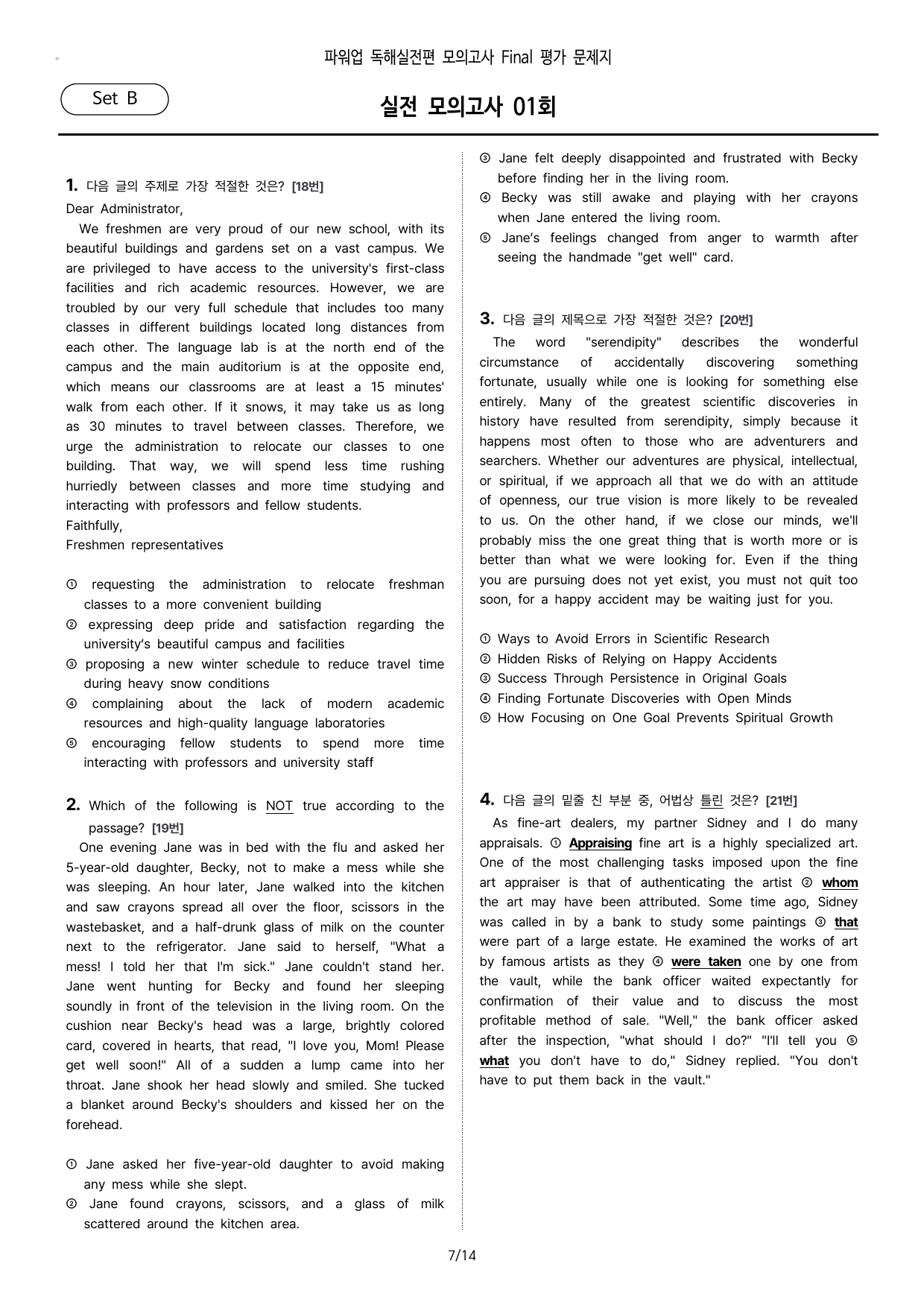 파워업 독해실전편 모의고사 Final 평가 문제지

Set B

실전 모의고사 01회

1. 다음 글의 주제로 가장 적절한 것은? [18번]

Dear Administrator,

We freshmen are very proud of our new school, with its beautiful buildings and gardens set on a vast campus. We are privileged to have access to the university's first-class facilities and rich academic resources. However, we are troubled by our very full schedule that includes too many classes in different buildings located long distances from each other. The language lab is at the north end of the campus and the main auditorium is at the opposite end, which means our classrooms are at least a 15 minutes' walk from each other. If it snows, it may take us as long as 30 minutes to travel between classes. Therefore, we urge the administration to relocate our classes to one building. That way, we will spend less time rushing hurriedly between classes and more time studying and interacting with professors and fellow students.

Faithfully,
Freshmen representatives

① requesting the administration to relocate freshman classes to a more convenient building
② expressing deep pride and satisfaction regarding the university's beautiful campus and facilities
③ proposing a new winter schedule to reduce travel time during heavy snow conditions
④ complaining about the lack of modern academic resources and high-quality language laboratories
⑤ encouraging fellow students to spend more time interacting with professors and university staff

2. Which of the following is NOT true according to the passage? [19번]

One evening Jane was in bed with the flu and asked her 5-year-old daughter, Becky, not to make a mess while she was sleeping. An hour later, Jane walked into the kitchen and saw crayons spread all over the floor, scissors in the wastebasket, and a half-drunk glass of milk on the counter next to the refrigerator. Jane said to herself, "What a mess! I told her that I'm sick." Jane couldn't stand her. Jane went hunting for Becky and found her sleeping soundly in front of the television in the living room. On the cushion near Becky's head was a large, brightly colored card, covered in hearts, that read, "I love you, Mom! Please get well soon!" All of a sudden a lump came into her throat. Jane shook her head slowly and smiled. She tucked a blanket around Becky's shoulders and kissed her on the forehead.

① Jane asked her five-year-old daughter to avoid making any mess while she slept.
② Jane found crayons, scissors, and a glass of milk scattered around the kitchen area.
③ Jane felt deeply disappointed and frustrated with Becky before finding her in the living room.
④ Becky was still awake and playing with her crayons when Jane entered the living room.
⑤ Jane's feelings changed from anger to warmth after seeing the handmade "get well" card.

3. 다음 글의 제목으로 가장 적절한 것은? [20번]

The word "serendipity" describes the wonderful circumstance of accidentally discovering something fortunate, usually while one is looking for something else entirely. Many of the greatest scientific discoveries in history have resulted from serendipity, simply because it happens most often to those who are adventurers and searchers. Whether our adventures are physical, intellectual, or spiritual, if we approach all that we do with an attitude of openness, our true vision is more likely to be revealed to us. On the other hand, if we close our minds, we'll probably miss the one great thing that is worth more or is better than what we were looking for. Even if the thing you are pursuing does not yet exist, you must not quit too soon, for a happy accident may be waiting just for you.

① Ways to Avoid Errors in Scientific Research
② Hidden Risks of Relying on Happy Accidents
③ Success Through Persistence in Original Goals
④ Finding Fortunate Discoveries with Open Minds
⑤ How Focusing on One Goal Prevents Spiritual Growth

4. 다음 글의 밑줄 친 부분 중, 어법상 틀린 것은? [21번]

As fine-art dealers, my partner Sidney and I do many appraisals. ① Appraising fine art is a highly specialized art. One of the most challenging tasks imposed upon the fine art appraiser is that of authenticating the artist ② whom the art may have been attributed. Some time ago, Sidney was called in by a bank to study some paintings ③ that were part of a large estate. He examined the works of art by famous artists as they ④ were taken one by one from the vault, while the bank officer waited expectantly for confirmation of their value and to discuss the most profitable method of sale. "Well," the bank officer asked after the inspection, "what should I do?" "I'll tell you ⑤ what you don't have to do," Sidney replied. "You don't have to put them back in the vault."

7/14